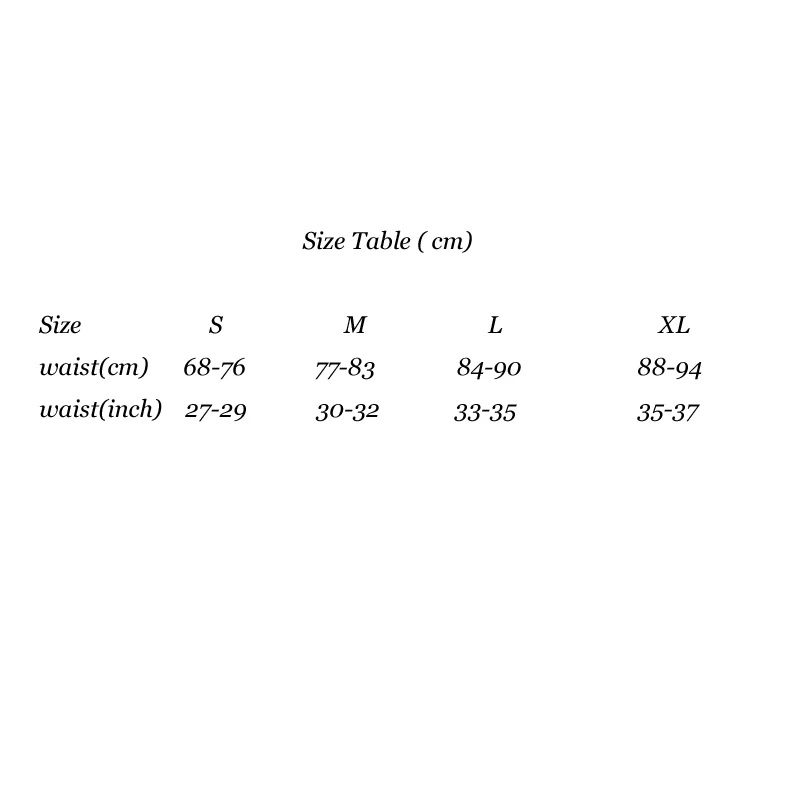 Size Table ( cm)

| Size | S | M | L | XL |
|---|---|---|---|---|
| waist(cm) | 68-76 | 77-83 | 84-90 | 88-94 |
| waist(inch) | 27-29 | 30-32 | 33-35 | 35-37 |